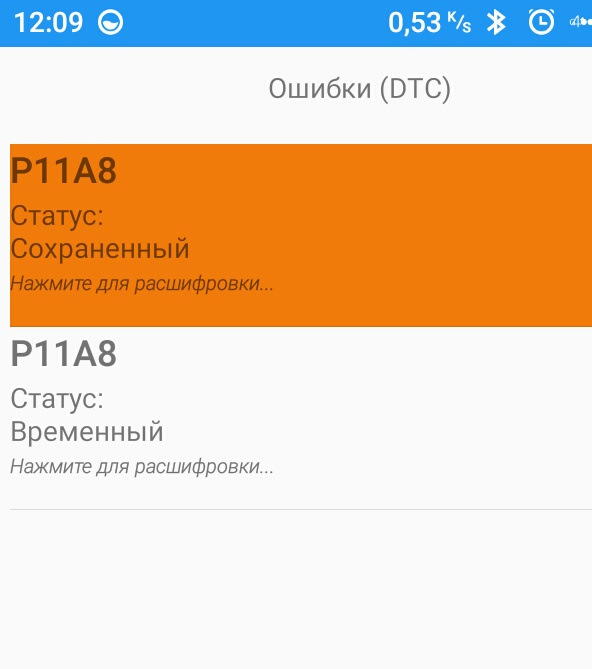 12:09 0,53 K/s

Ошибки (DTC)

P11A8
Статус:
Сохраненный
Нажмите для расшифровки...

P11A8
Статус:
Временный
Нажмите для расшифровки...